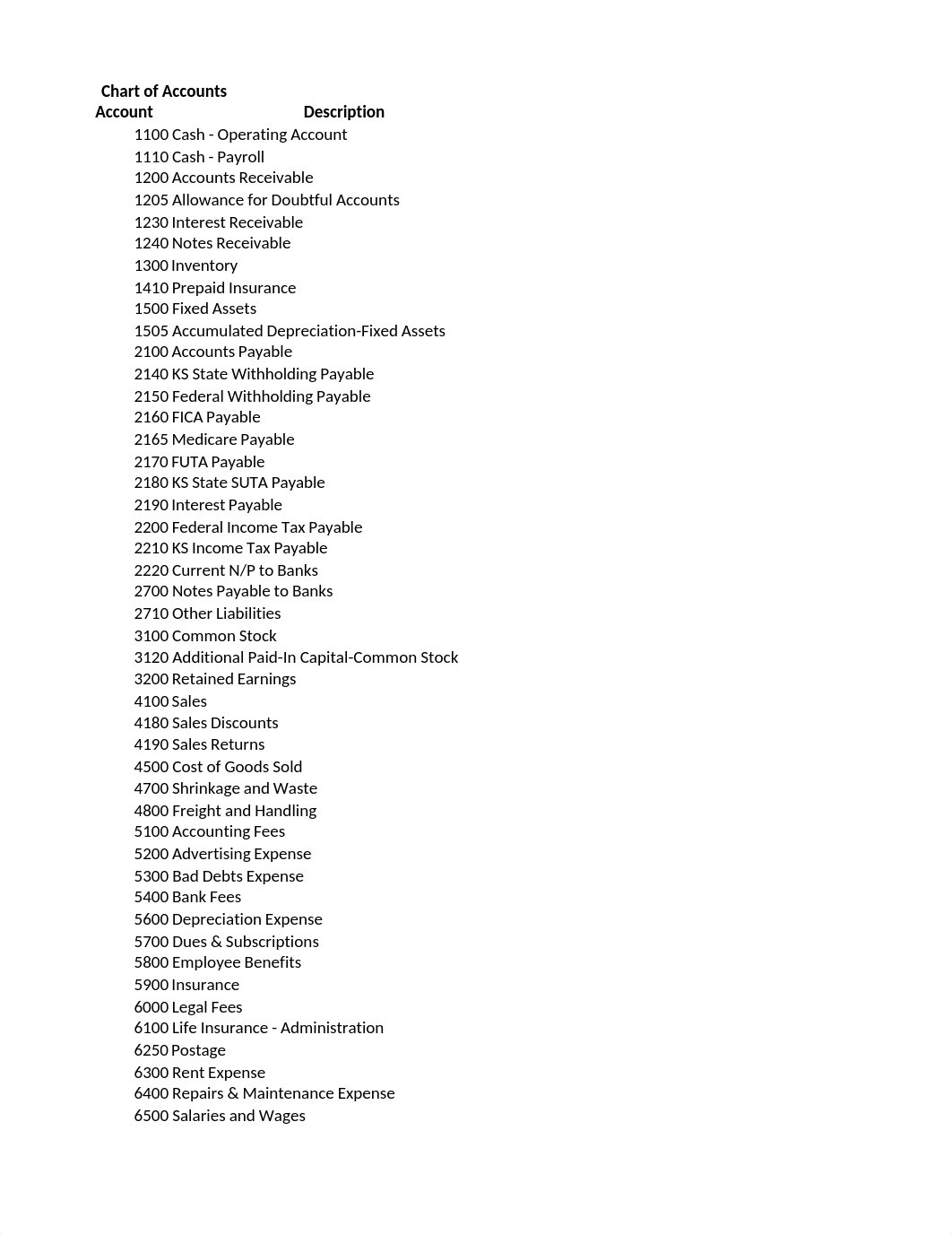 Chart of Accounts

| Account | Description |
|---|---|
| 1100 | Cash - Operating Account |
| 1110 | Cash - Payroll |
| 1200 | Accounts Receivable |
| 1205 | Allowance for Doubtful Accounts |
| 1230 | Interest Receivable |
| 1240 | Notes Receivable |
| 1300 | Inventory |
| 1410 | Prepaid Insurance |
| 1500 | Fixed Assets |
| 1505 | Accumulated Depreciation-Fixed Assets |
| 2100 | Accounts Payable |
| 2140 | KS State Withholding Payable |
| 2150 | Federal Withholding Payable |
| 2160 | FICA Payable |
| 2165 | Medicare Payable |
| 2170 | FUTA Payable |
| 2180 | KS State SUTA Payable |
| 2190 | Interest Payable |
| 2200 | Federal Income Tax Payable |
| 2210 | KS Income Tax Payable |
| 2220 | Current N/P to Banks |
| 2700 | Notes Payable to Banks |
| 2710 | Other Liabilities |
| 3100 | Common Stock |
| 3120 | Additional Paid-In Capital-Common Stock |
| 3200 | Retained Earnings |
| 4100 | Sales |
| 4180 | Sales Discounts |
| 4190 | Sales Returns |
| 4500 | Cost of Goods Sold |
| 4700 | Shrinkage and Waste |
| 4800 | Freight and Handling |
| 5100 | Accounting Fees |
| 5200 | Advertising Expense |
| 5300 | Bad Debts Expense |
| 5400 | Bank Fees |
| 5600 | Depreciation Expense |
| 5700 | Dues & Subscriptions |
| 5800 | Employee Benefits |
| 5900 | Insurance |
| 6000 | Legal Fees |
| 6100 | Life Insurance - Administration |
| 6250 | Postage |
| 6300 | Rent Expense |
| 6400 | Repairs & Maintenance Expense |
| 6500 | Salaries and Wages |